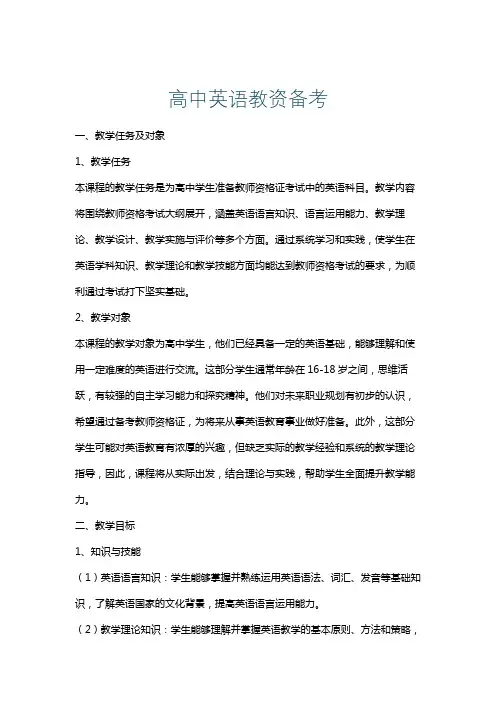 高中英语教资备考

一、教学任务及对象

1、教学任务

本课程的教学任务是为高中学生准备教师资格证考试中的英语科目。教学内容将围绕教师资格考试大纲展开，涵盖英语语言知识、语言运用能力、教学理论、教学设计、教学实施与评价等多个方面。通过系统学习和实践，使学生在英语学科知识、教学理论和教学技能方面均能达到教师资格考试的要求，为顺利通过考试打下坚实基础。

2、教学对象

本课程的教学对象为高中学生，他们已经具备一定的英语基础，能够理解和使用一定难度的英语进行交流。这部分学生通常年龄在16-18岁之间，思维活跃，有较强的自主学习能力和探究精神。他们对未来职业规划有初步的认识，希望通过备考教师资格证，为将来从事英语教育事业做好准备。此外，这部分学生可能对英语教育有浓厚的兴趣，但缺乏实际的教学经验和系统的教学理论指导，因此，课程将从实际出发，结合理论与实践，帮助学生全面提升教学能力。

二、教学目标

1、知识与技能

（1）英语语言知识：学生能够掌握并熟练运用英语语法、词汇、发音等基础知识，了解英语国家的文化背景，提高英语语言运用能力。

（2）教学理论知识：学生能够理解并掌握英语教学的基本原则、方法和策略，